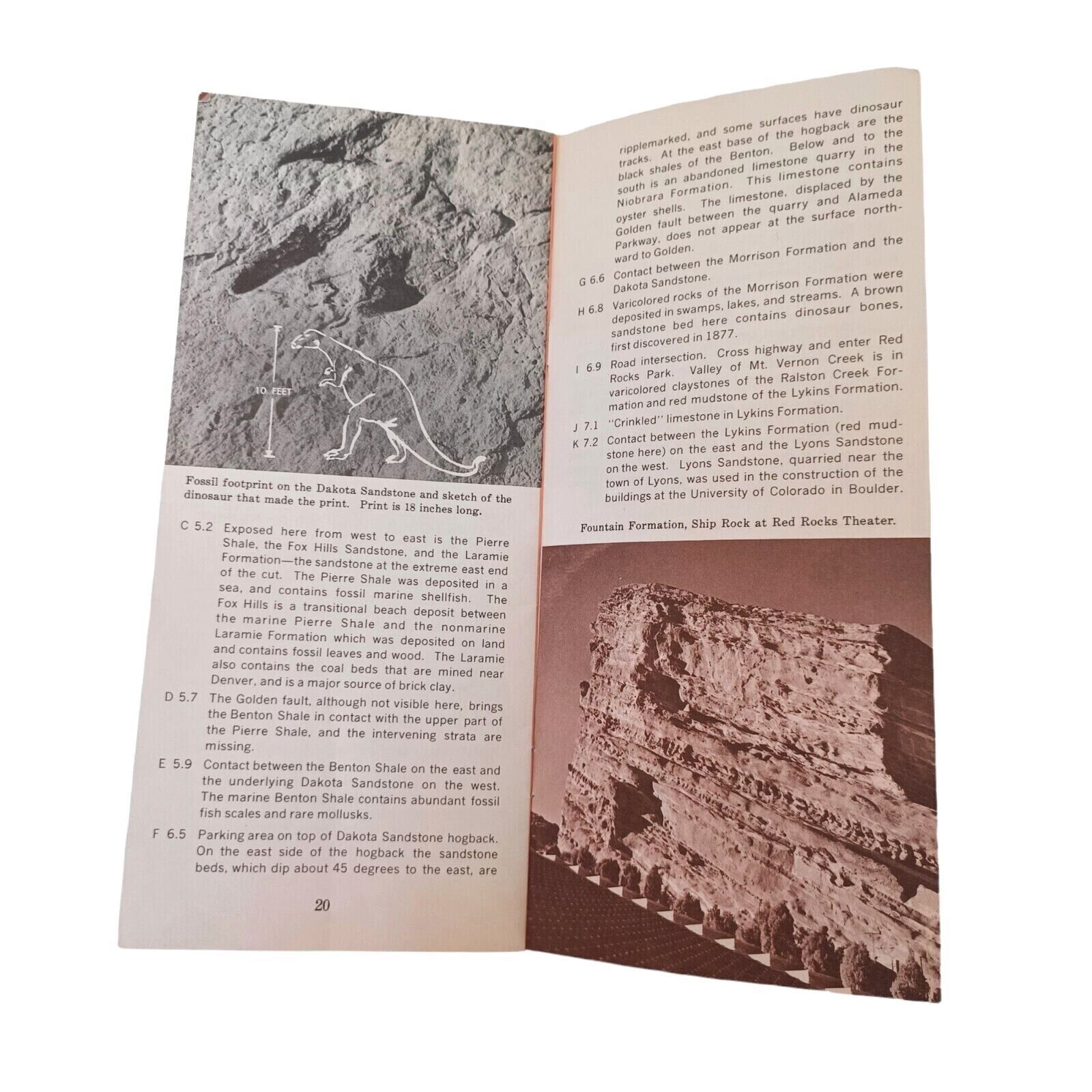 10 FEET

Fossil footprint on the Dakota Sandstone and sketch of the dinosaur that made the print. Print is 18 inches long.

C 5.2 Exposed here from west to east is the Pierre Shale, the Fox Hills Sandstone, and the Laramie Formation—the sandstone at the extreme east end of the cut. The Pierre Shale was deposited in a sea, and contains fossil marine shellfish. The Fox Hills is a transitional beach deposit between the marine Pierre Shale and the nonmarine Laramie Formation which was deposited on land and contains fossil leaves and wood. The Laramie also contains the coal beds that are mined near Denver, and is a major source of brick clay.

D 5.7 The Golden fault, although not visible here, brings the Benton Shale in contact with the upper part of the Pierre Shale, and the intervening strata are missing.

E 5.9 Contact between the Benton Shale on the east and the underlying Dakota Sandstone on the west. The marine Benton Shale contains abundant fossil fish scales and rare mollusks.

F 6.5 Parking area on top of Dakota Sandstone hogback. On the east side of the hogback the sandstone beds, which dip about 45 degrees to the east, are

20

ripplemarked, and some surfaces have dinosaur tracks. At the east base of the hogback are the black shales of the Benton. Below and to the south is an abandoned limestone quarry in the Niobrara Formation. This limestone contains oyster shells. The limestone, displaced by the Golden fault between the quarry and Alameda Parkway, does not appear at the surface northward to Golden.

G 6.6 Contact between the Morrison Formation and the Dakota Sandstone.

H 6.8 Varicolored rocks of the Morrison Formation were deposited in swamps, lakes, and streams. A brown sandstone bed here contains dinosaur bones, first discovered in 1877.

I 6.9 Road intersection. Cross highway and enter Red Rocks Park. Valley of Mt. Vernon Creek is in varicolored claystones of the Ralston Creek Formation and red mudstone of the Lykins Formation.

J 7.1 "Crinkled" limestone in Lykins Formation.

K 7.2 Contact between the Lykins Formation (red mudstone here) on the east and the Lyons Sandstone on the west. Lyons Sandstone, quarried near the town of Lyons, was used in the construction of the buildings at the University of Colorado in Boulder.

Fountain Formation, Ship Rock at Red Rocks Theater.